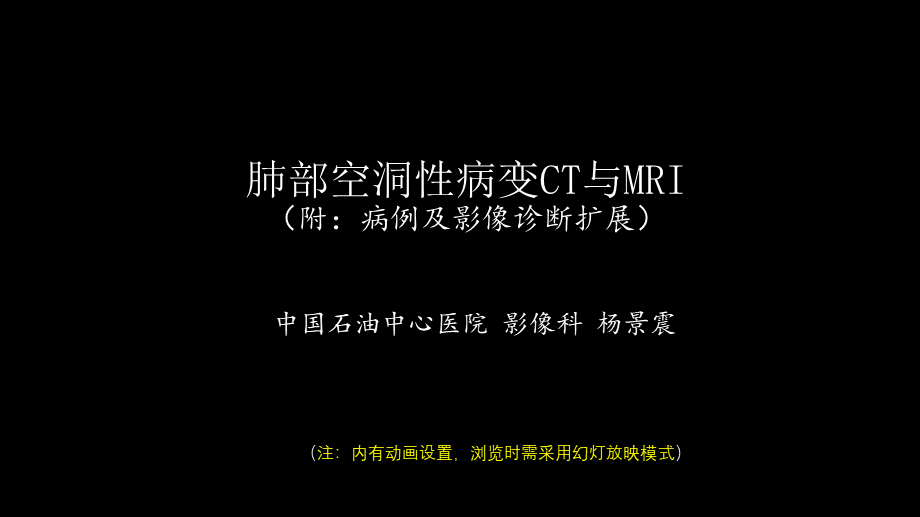 肺部空洞性病变CT与MRI
（附：病例及影像诊断扩展）

中国石油中心医院 影像科 杨景震

（注：内有动画设置，浏览时需采用幻灯放映模式）